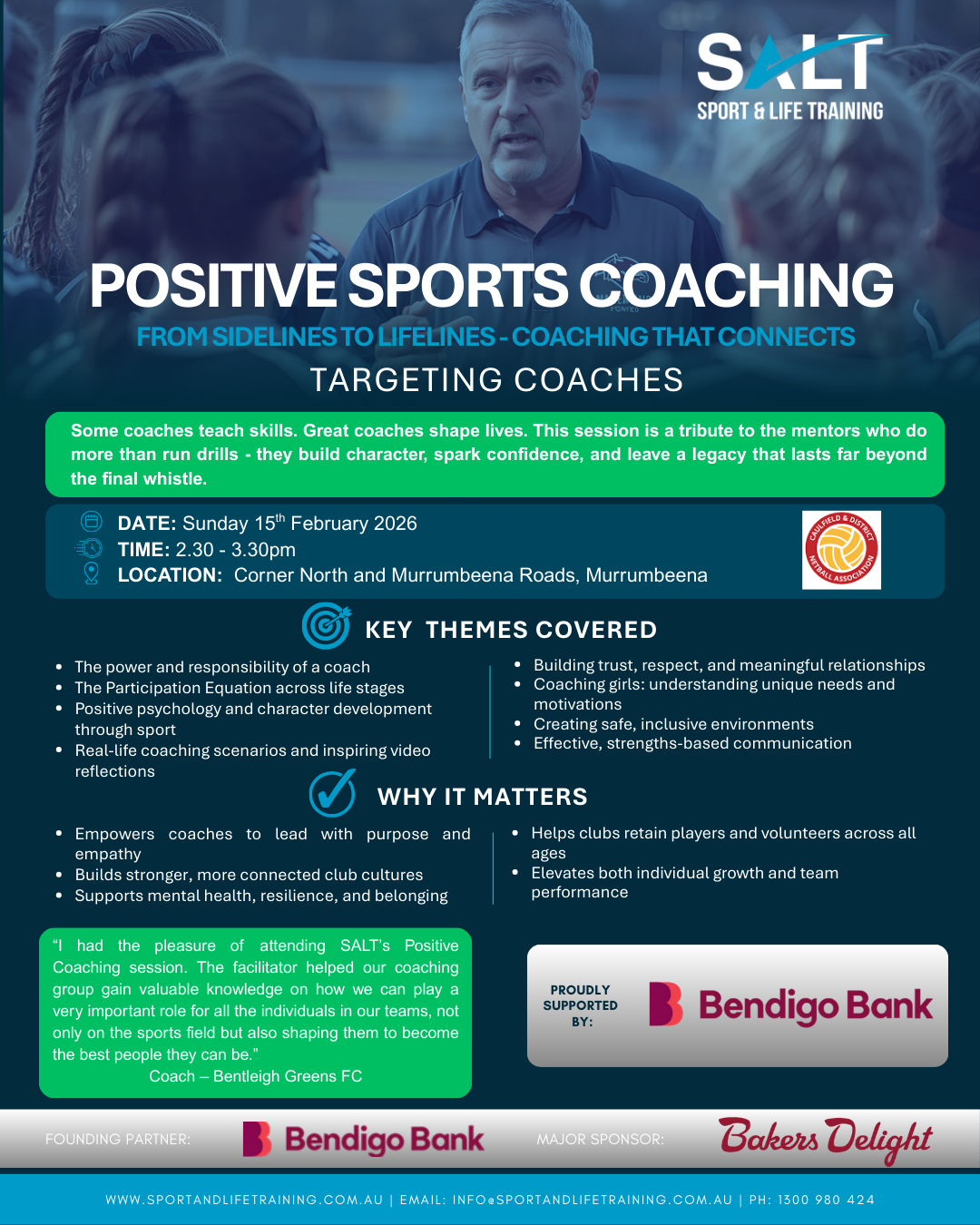 SALT
SPORT & LIFE TRAINING

POSITIVE SPORTS COACHING
FROM SIDELINES TO LIFELINES - COACHING THAT CONNECTS
TARGETING COACHES

Some coaches teach skills. Great coaches shape lives. This session is a tribute to the mentors who do more than run drills - they build character, spark confidence, and leave a legacy that lasts far beyond the final whistle.

DATE: Sunday 15$^{th}$ February 2026
TIME: 2.30 - 3.30pm
LOCATION: Corner North and Murrumbeena Roads, Murrumbeena

CAULFIELD & DISTRICT NETBALL ASSOCIATION

KEY THEMES COVERED

- The power and responsibility of a coach
- The Participation Equation across life stages
- Positive psychology and character development through sport
- Real-life coaching scenarios and inspiring video reflections

- Building trust, respect, and meaningful relationships
- Coaching girls: understanding unique needs and motivations
- Creating safe, inclusive environments
- Effective, strengths-based communication

WHY IT MATTERS

- Empowers coaches to lead with purpose and empathy
- Builds stronger, more connected club cultures
- Supports mental health, resilience, and belonging

- Helps clubs retain players and volunteers across all ages
- Elevates both individual growth and team performance

"I had the pleasure of attending SALT's Positive Coaching session. The facilitator helped our coaching group gain valuable knowledge on how we can play a very important role for all the individuals in our teams, not only on the sports field but also shaping them to become the best people they can be."
Coach – Bentleigh Greens FC

PROUDLY SUPPORTED BY: Bendigo Bank

FOUNDING PARTNER: Bendigo Bank
MAJOR SPONSOR: Bakers Delight

WWW.SPORTANDLIFETRAINING.COM.AU | EMAIL: INFO@SPORTANDLIFETRAINING.COM.AU | PH: 1300 980 424